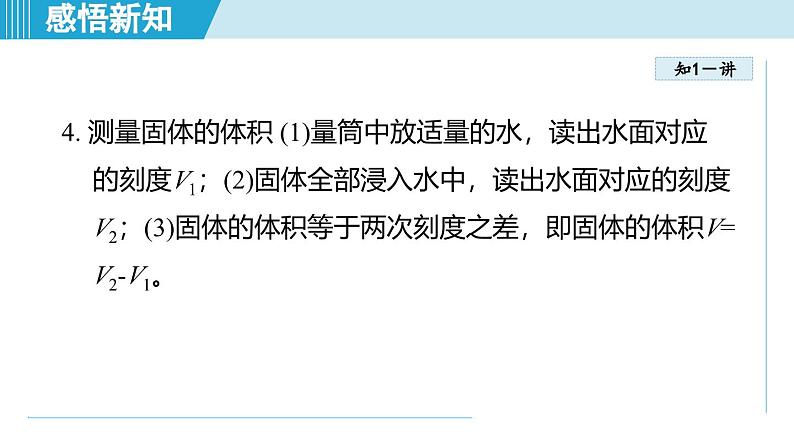 感悟新知

知1－讲

4. 测量固体的体积 (1)量筒中放适量的水，读出水面对应的刻度$V_1$；(2)固体全部浸入水中，读出水面对应的刻度$V_2$；(3)固体的体积等于两次刻度之差，即固体的体积$V=V_2-V_1$。